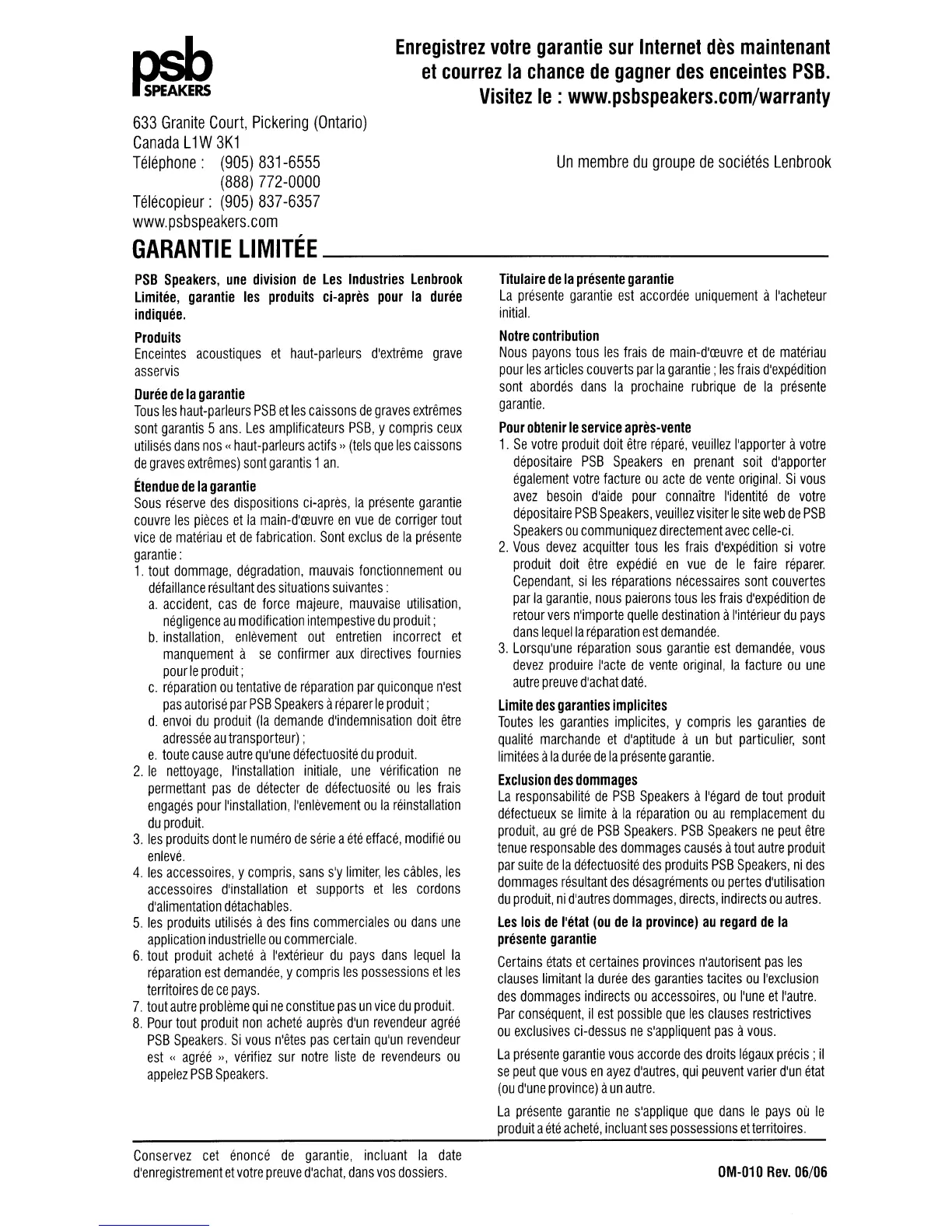 psb
SPEAKERS

Enregistrez votre garantie sur Internet dès maintenant et courrez la chance de gagner des enceintes PSB. Visitez le : www.psbspeakers.com/warranty

633 Granite Court, Pickering (Ontario)
Canada L1W 3K1
Téléphone : (905) 831-6555
(888) 772-0000
Télécopieur : (905) 837-6357
www.psbspeakers.com

Un membre du groupe de sociétés Lenbrook

GARANTIE LIMITÉE

PSB Speakers, une division de Les Industries Lenbrook Limitée, garantie les produits ci-après pour la durée indiquée.

Produits
Enceintes acoustiques et haut-parleurs d'extrême grave asservis

Durée de la garantie
Tous les haut-parleurs PSB et les caissons de graves extrêmes sont garantis 5 ans. Les amplificateurs PSB, y compris ceux utilisés dans nos « haut-parleurs actifs » (tels que les caissons de graves extrêmes) sont garantis 1 an.

Étendue de la garantie
Sous réserve des dispositions ci-après, la présente garantie couvre les pièces et la main-d'œuvre en vue de corriger tout vice de matériau et de fabrication. Sont exclus de la présente garantie :
1. tout dommage, dégradation, mauvais fonctionnement ou défaillance résultant des situations suivantes :
a. accident, cas de force majeure, mauvaise utilisation, négligence au modification intempestive du produit ;
b. installation, enlèvement out entretien incorrect et manquement à se confirmer aux directives fournies pour le produit ;
c. réparation ou tentative de réparation par quiconque n'est pas autorisé par PSB Speakers à réparer le produit ;
d. envoi du produit (la demande d'indemnisation doit être adressée au transporteur) ;
e. toute cause autre qu'une défectuosité du produit.
2. le nettoyage, l'installation initiale, une vérification ne permettant pas de détecter de défectuosité ou les frais engagés pour l'installation, l'enlèvement ou la réinstallation du produit.
3. les produits dont le numéro de série a été effacé, modifié ou enlevé.
4. les accessoires, y compris, sans s'y limiter, les câbles, les accessoires d'installation et supports et les cordons d'alimentation détachables.
5. les produits utilisés à des fins commerciales ou dans une application industrielle ou commerciale.
6. tout produit acheté à l'extérieur du pays dans lequel la réparation est demandée, y compris les possessions et les territoires de ce pays.
7. tout autre problème qui ne constitue pas un vice du produit.
8. Pour tout produit non acheté auprès d'un revendeur agréé PSB Speakers. Si vous n'êtes pas certain qu'un revendeur est « agréé », vérifiez sur notre liste de revendeurs ou appelez PSB Speakers.

Titulaire de la présente garantie
La présente garantie est accordée uniquement à l'acheteur initial.

Notre contribution
Nous payons tous les frais de main-d'œuvre et de matériau pour les articles couverts par la garantie ; les frais d'expédition sont abordés dans la prochaine rubrique de la présente garantie.

Pour obtenir le service après-vente
1. Se votre produit doit être réparé, veuillez l'apporter à votre dépositaire PSB Speakers en prenant soit d'apporter également votre facture ou acte de vente original. Si vous avez besoin d'aide pour connaître l'identité de votre dépositaire PSB Speakers, veuillez visiter le site web de PSB Speakers ou communiquez directement avec celle-ci.
2. Vous devez acquitter tous les frais d'expédition si votre produit doit être expédié en vue de le faire réparer. Cependant, si les réparations nécessaires sont couvertes par la garantie, nous paierons tous les frais d'expédition de retour vers n'importe quelle destination à l'intérieur du pays dans lequel la réparation est demandée.
3. Lorsqu'une réparation sous garantie est demandée, vous devez produire l'acte de vente original, la facture ou une autre preuve d'achat daté.

Limite des garanties implicites
Toutes les garanties implicites, y compris les garanties de qualité marchande et d'aptitude à un but particulier, sont limitées à la durée de la présente garantie.

Exclusion des dommages
La responsabilité de PSB Speakers à l'égard de tout produit défectueux se limite à la réparation ou au remplacement du produit, au gré de PSB Speakers. PSB Speakers ne peut être tenue responsable des dommages causés à tout autre produit par suite de la défectuosité des produits PSB Speakers, ni des dommages résultant des désagréments ou pertes d'utilisation du produit, ni d'autres dommages, directs, indirects ou autres.

Les lois de l'état (ou de la province) au regard de la présente garantie
Certains états et certaines provinces n'autorisent pas les clauses limitant la durée des garanties tacites ou l'exclusion des dommages indirects ou accessoires, ou l'une et l'autre. Par conséquent, il est possible que les clauses restrictives ou exclusives ci-dessus ne s'appliquent pas à vous.

La présente garantie vous accorde des droits légaux précis ; il se peut que vous en ayez d'autres, qui peuvent varier d'un état (ou d'une province) à un autre.

La présente garantie ne s'applique que dans le pays où le produit a été acheté, incluant ses possessions et territoires.

Conservez cet énoncé de garantie, incluant la date d'enregistrement et votre preuve d'achat, dans vos dossiers.

OM-010 Rev. 06/06